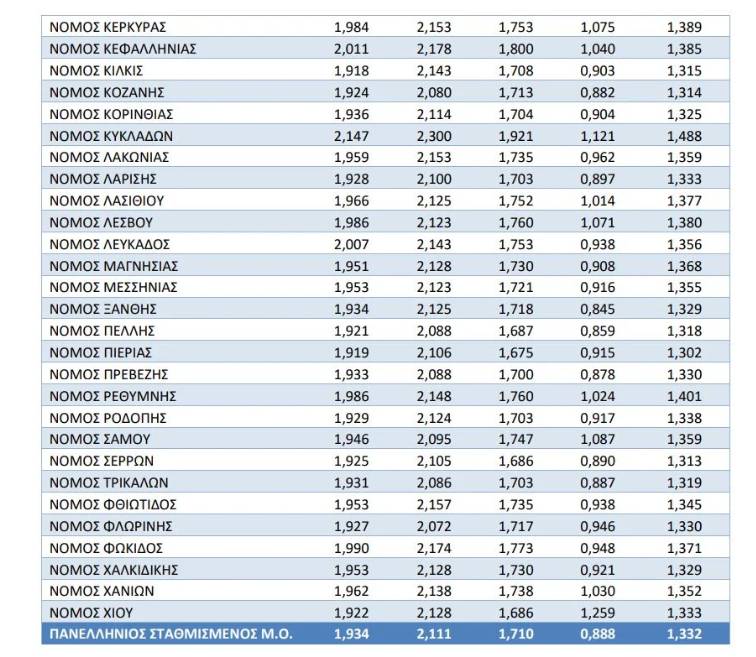 | ΝΟΜΟΣ ΚΕΡΚΥΡΑΣ | 1,984 | 2,153 | 1,753 | 1,075 | 1,389 |
|---|---|---|---|---|---|
| ΝΟΜΟΣ ΚΕΦΑΛΛΗΝΙΑΣ | 2,011 | 2,178 | 1,800 | 1,040 | 1,385 |
| ΝΟΜΟΣ ΚΙΛΚΙΣ | 1,918 | 2,143 | 1,708 | 0,903 | 1,315 |
| ΝΟΜΟΣ ΚΟΖΑΝΗΣ | 1,924 | 2,080 | 1,713 | 0,882 | 1,314 |
| ΝΟΜΟΣ ΚΟΡΙΝΘΙΑΣ | 1,936 | 2,114 | 1,704 | 0,904 | 1,325 |
| ΝΟΜΟΣ ΚΥΚΛΑΔΩΝ | 2,147 | 2,300 | 1,921 | 1,121 | 1,488 |
| ΝΟΜΟΣ ΛΑΚΩΝΙΑΣ | 1,959 | 2,153 | 1,735 | 0,962 | 1,359 |
| ΝΟΜΟΣ ΛΑΡΙΣΗΣ | 1,928 | 2,100 | 1,703 | 0,897 | 1,333 |
| ΝΟΜΟΣ ΛΑΣΙΘΙΟΥ | 1,966 | 2,125 | 1,752 | 1,014 | 1,377 |
| ΝΟΜΟΣ ΛΕΣΒΟΥ | 1,986 | 2,123 | 1,760 | 1,071 | 1,380 |
| ΝΟΜΟΣ ΛΕΥΚΑΔΟΣ | 2,007 | 2,143 | 1,753 | 0,938 | 1,356 |
| ΝΟΜΟΣ ΜΑΓΝΗΣΙΑΣ | 1,951 | 2,128 | 1,730 | 0,908 | 1,368 |
| ΝΟΜΟΣ ΜΕΣΣΗΝΙΑΣ | 1,953 | 2,123 | 1,721 | 0,916 | 1,355 |
| ΝΟΜΟΣ ΞΑΝΘΗΣ | 1,934 | 2,125 | 1,718 | 0,845 | 1,329 |
| ΝΟΜΟΣ ΠΕΛΛΗΣ | 1,921 | 2,088 | 1,687 | 0,859 | 1,318 |
| ΝΟΜΟΣ ΠΙΕΡΙΑΣ | 1,919 | 2,106 | 1,675 | 0,915 | 1,302 |
| ΝΟΜΟΣ ΠΡΕΒΕΖΗΣ | 1,933 | 2,088 | 1,700 | 0,878 | 1,330 |
| ΝΟΜΟΣ ΡΕΘΥΜΝΗΣ | 1,986 | 2,148 | 1,760 | 1,024 | 1,401 |
| ΝΟΜΟΣ ΡΟΔΟΠΗΣ | 1,929 | 2,124 | 1,703 | 0,917 | 1,338 |
| ΝΟΜΟΣ ΣΑΜΟΥ | 1,946 | 2,095 | 1,747 | 1,087 | 1,359 |
| ΝΟΜΟΣ ΣΕΡΡΩΝ | 1,925 | 2,105 | 1,686 | 0,890 | 1,313 |
| ΝΟΜΟΣ ΤΡΙΚΑΛΩΝ | 1,931 | 2,086 | 1,703 | 0,887 | 1,319 |
| ΝΟΜΟΣ ΦΘΙΩΤΙΔΟΣ | 1,953 | 2,157 | 1,735 | 0,938 | 1,345 |
| ΝΟΜΟΣ ΦΛΩΡΙΝΗΣ | 1,927 | 2,072 | 1,717 | 0,946 | 1,330 |
| ΝΟΜΟΣ ΦΩΚΙΔΟΣ | 1,990 | 2,174 | 1,773 | 0,948 | 1,371 |
| ΝΟΜΟΣ ΧΑΛΚΙΔΙΚΗΣ | 1,953 | 2,128 | 1,730 | 0,921 | 1,329 |
| ΝΟΜΟΣ ΧΑΝΙΩΝ | 1,962 | 2,138 | 1,738 | 1,030 | 1,352 |
| ΝΟΜΟΣ ΧΙΟΥ | 1,922 | 2,128 | 1,686 | 1,259 | 1,333 |
| ΠΑΝΕΛΛΗΝΙΟΣ ΣΤΑΘΜΙΣΜΕΝΟΣ Μ.Ο. | 1,934 | 2,111 | 1,710 | 0,888 | 1,332 |